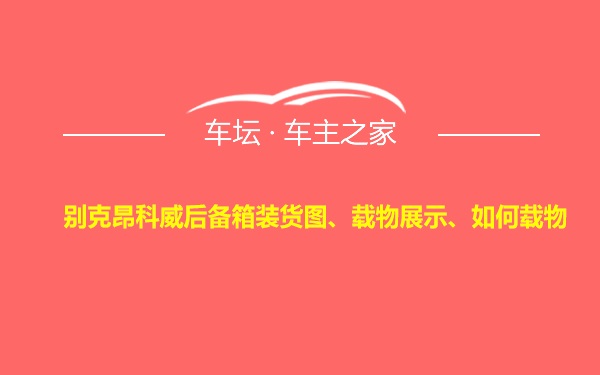 车坛 · 车主之家

别克昂科威后备箱装货图、载物展示、如何载物